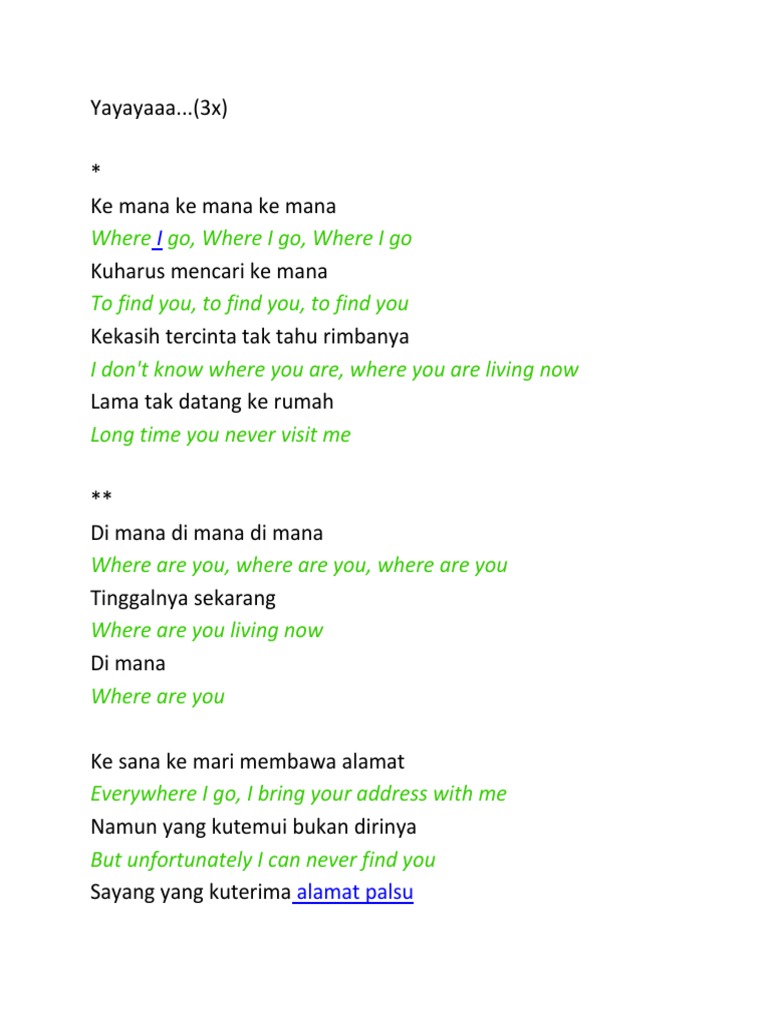 Yayayaaa...(3x)

*
Ke mana ke mana ke mana
Where I go, Where I go, Where I go
Kuharus mencari ke mana
To find you, to find you, to find you
Kekasih tercinta tak tahu rimbanya
I don't know where you are, where you are living now
Lama tak datang ke rumah
Long time you never visit me

**
Di mana di mana di mana
Where are you, where are you, where are you
Tinggalnya sekarang
Where are you living now
Di mana
Where are you

Ke sana ke mari membawa alamat
Everywhere I go, I bring your address with me
Namun yang kutemui bukan dirinya
But unfortunately I can never find you
Sayang yang kuterima alamat palsu